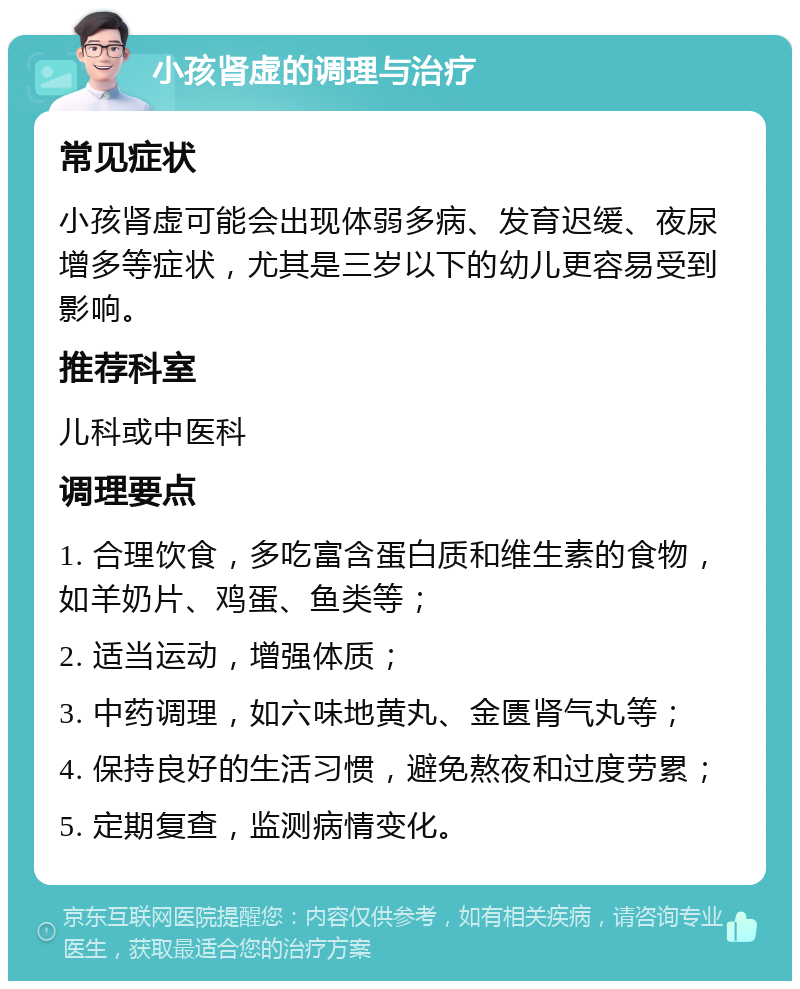 小孩肾虚的调理与治疗

常见症状

小孩肾虚可能会出现体弱多病、发育迟缓、夜尿增多等症状，尤其是三岁以下的幼儿更容易受到影响。

推荐科室

儿科或中医科

调理要点

1. 合理饮食，多吃富含蛋白质和维生素的食物，如羊奶片、鸡蛋、鱼类等；

2. 适当运动，增强体质；

3. 中药调理，如六味地黄丸、金匮肾气丸等；

4. 保持良好的生活习惯，避免熬夜和过度劳累；

5. 定期复查，监测病情变化。

京东互联网医院提醒您：内容仅供参考，如有相关疾病，请咨询专业医生，获取最适合您的治疗方案